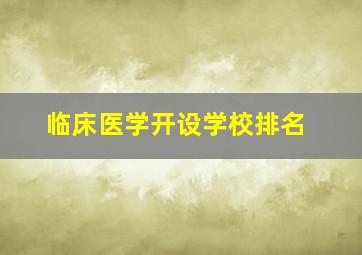 临床医学开设学校排名